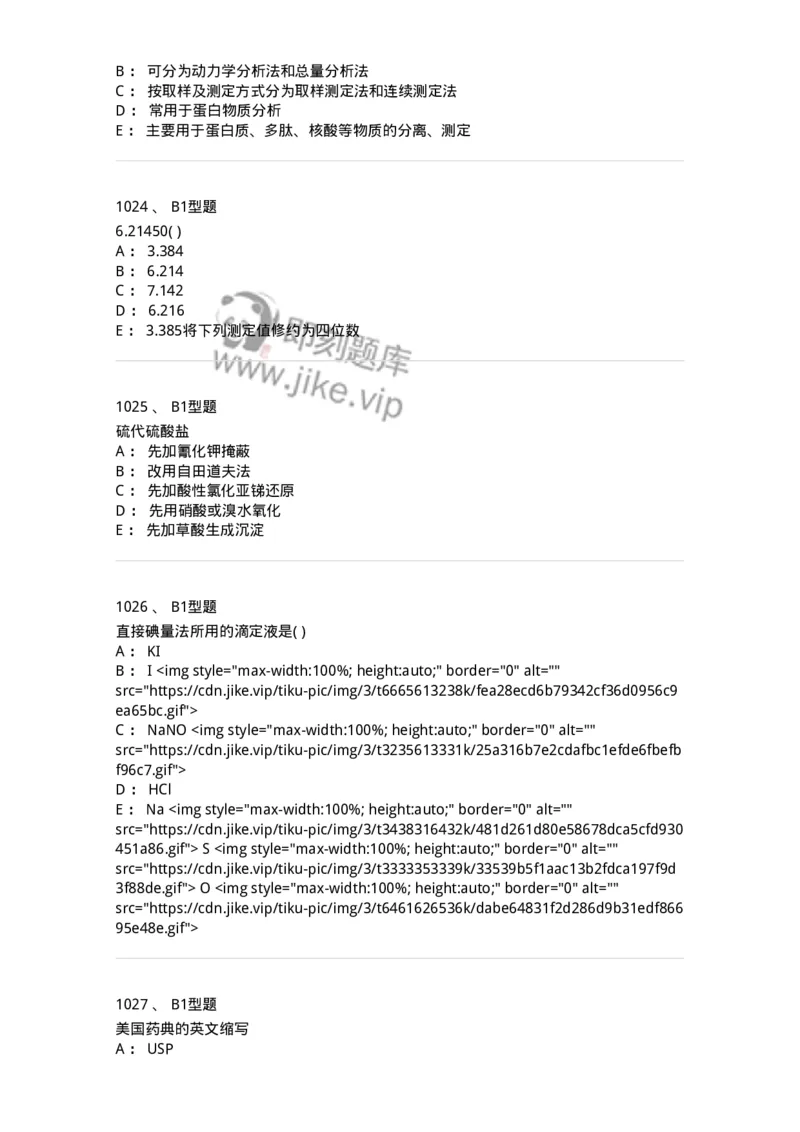 B： 可分为动力学分析法和总量分析法
C： 按取样及测定方式分为取样测定法和连续测定法
D： 常用于蛋白物质分析
E： 主要用于蛋白质、多肽、核酸等物质的分离、测定

1024 、 B1型题
6.21450( )
A： 3.384
B： 6.214
C： 7.142
D： 6.216
E： 3.385将下列测定值修约为四位数

即刻题库
www.jike.vip

1025 、 B1型题
硫代硫酸盐
A： 先加氰化钾掩蔽
B： 改用自田道夫法
C： 先加酸性氯化亚锑还原
D： 先用硝酸或溴水氧化
E： 先加草酸生成沉淀

1026 、 B1型题
直接碘量法所用的滴定液是( )
A： KI
B： I <img style="max-width:100%; height:auto;" border="0" alt="" src="https://cdn.jike.vip/tiku-pic/img/3/t6665613238k/fea28ecd6b79342cf36d0956c9ea65bc.gif">
C： NaNO <img style="max-width:100%; height:auto;" border="0" alt="" src="https://cdn.jike.vip/tiku-pic/img/3/t3235613331k/25a316b7e2cdafbc1efde6fbefbf96c7.gif">
D： HCl
E： Na <img style="max-width:100%; height:auto;" border="0" alt="" src="https://cdn.jike.vip/tiku-pic/img/3/t3438316432k/481d261d80e58678dca5cfd930451a86.gif"> S <img style="max-width:100%; height:auto;" border="0" alt="" src="https://cdn.jike.vip/tiku-pic/img/3/t3333353339k/33539b5f1aac13b2fdca197f9d3f88de.gif"> O <img style="max-width:100%; height:auto;" border="0" alt="" src="https://cdn.jike.vip/tiku-pic/img/3/t6461626536k/dabe64831f2d286d9b31edf86695e48e.gif">

1027 、 B1型题
美国药典的英文缩写
A： USP